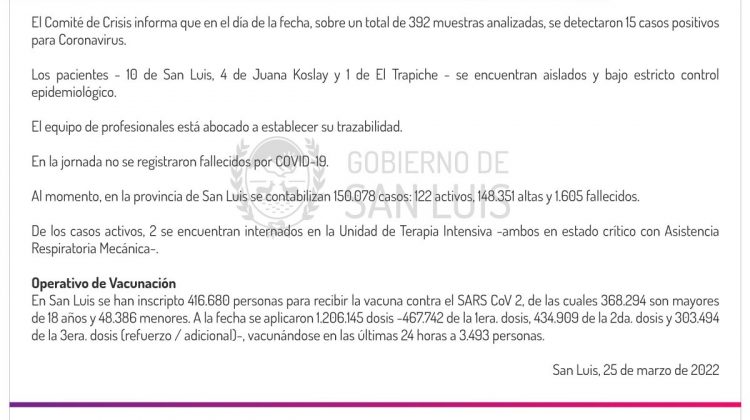 El Comité de Crisis informa que en el día de la fecha, sobre un total de 392 muestras analizadas, se detectaron 15 casos positivos para Coronavirus.

Los pacientes - 10 de San Luis, 4 de Juana Koslay y 1 de El Trapiche - se encuentran aislados y bajo estricto control epidemiológico.

El equipo de profesionales está abocado a establecer su trazabilidad.

En la jornada no se registraron fallecidos por COVID-19.

GOBIERNO DE SAN LUIS

Al momento, en la provincia de San Luis se contabilizan 150.078 casos: 122 activos, 148.351 altas y 1.605 fallecidos.

De los casos activos, 2 se encuentran internados en la Unidad de Terapia Intensiva -ambos en estado crítico con Asistencia Respiratoria Mecánica-.

Operativo de Vacunación
En San Luis se han inscripto 416.680 personas para recibir la vacuna contra el SARS CoV 2, de las cuales 368.294 son mayores de 18 años y 48.386 menores. A la fecha se aplicaron 1.206.145 dosis -467.742 de la 1era. dosis, 434.909 de la 2da. dosis y 303.494 de la 3era. dosis (refuerzo / adicional)-, vacunándose en las últimas 24 horas a 3.493 personas.

San Luis, 25 de marzo de 2022